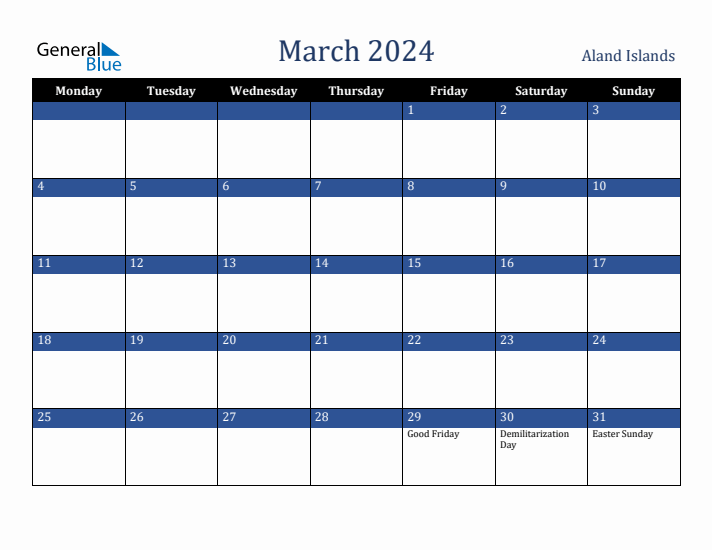 General Blue

March 2024

Aland Islands

| Monday | Tuesday | Wednesday | Thursday | Friday | Saturday | Sunday |
|---|---|---|---|---|---|---|
| | | | | 1 | 2 | 3 |
| 4 | 5 | 6 | 7 | 8 | 9 | 10 |
| 11 | 12 | 13 | 14 | 15 | 16 | 17 |
| 18 | 19 | 20 | 21 | 22 | 23 | 24 |
| 25 | 26 | 27 | 28 | 29 Good Friday | 30 Demilitarization Day | 31 Easter Sunday |